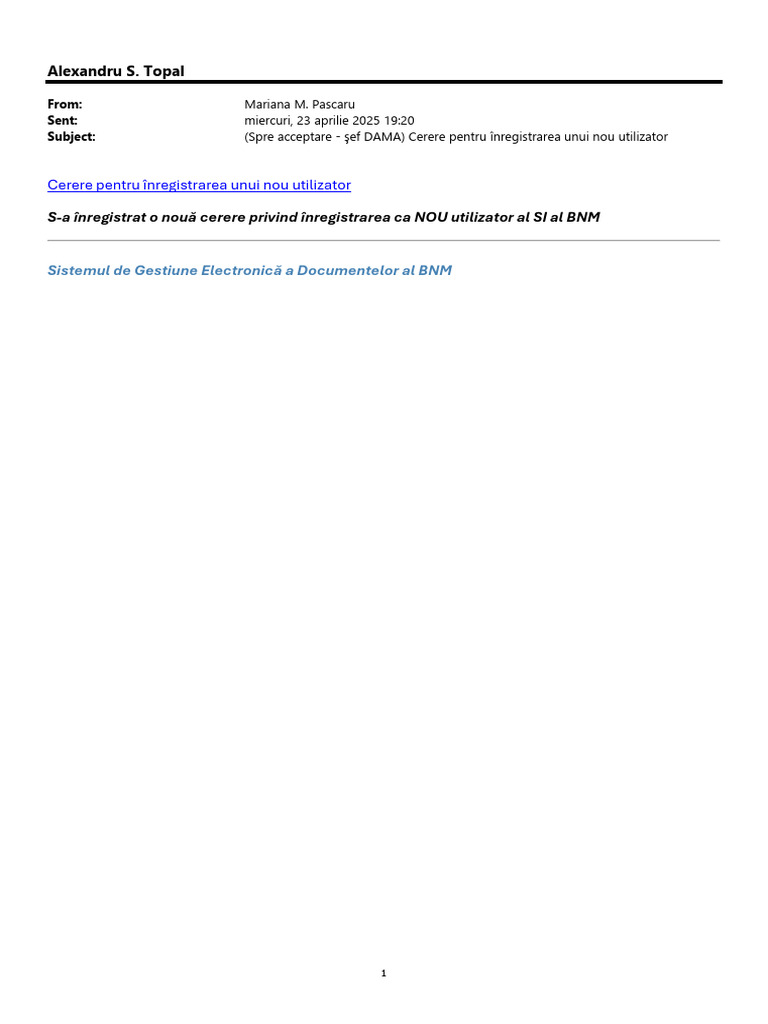 Alexandru S. Topal

From: Mariana M. Pascaru
Sent: miercuri, 23 aprilie 2025 19:20
Subject: (Spre acceptare - şef DAMA) Cerere pentru înregistrarea unui nou utilizator

Cerere pentru înregistrarea unui nou utilizator

S-a înregistrat o nouă cerere privind înregistrarea ca NOU utilizator al SI al BNM

Sistemul de Gestiune Electronică a Documentelor al BNM

1